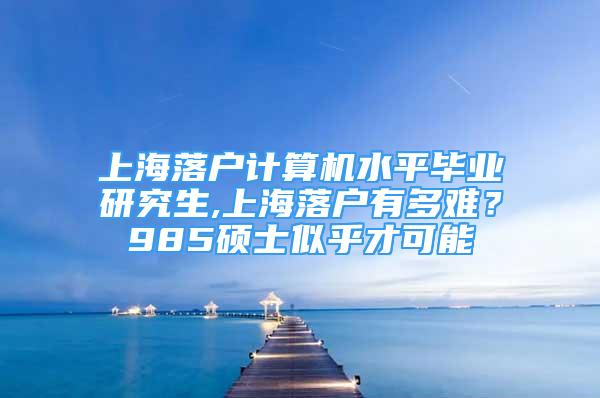 上海落户计算机水平毕业研究生,上海落户有多难？985硕士似乎才可能